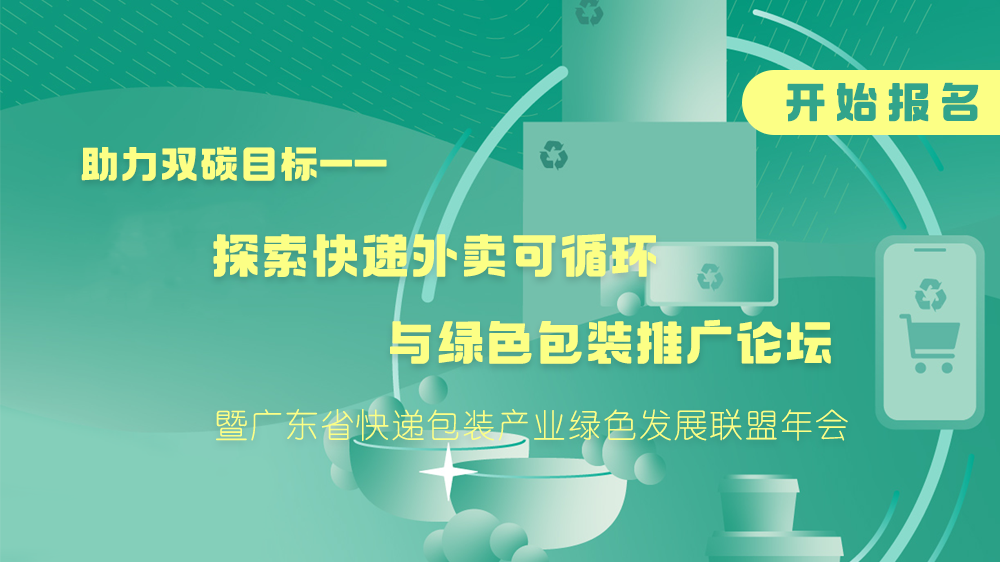 开始报名

助力双碳目标——

探索快递外卖可循环

与绿色包装推广论坛

暨广东省快递包装产业绿色发展联盟年会